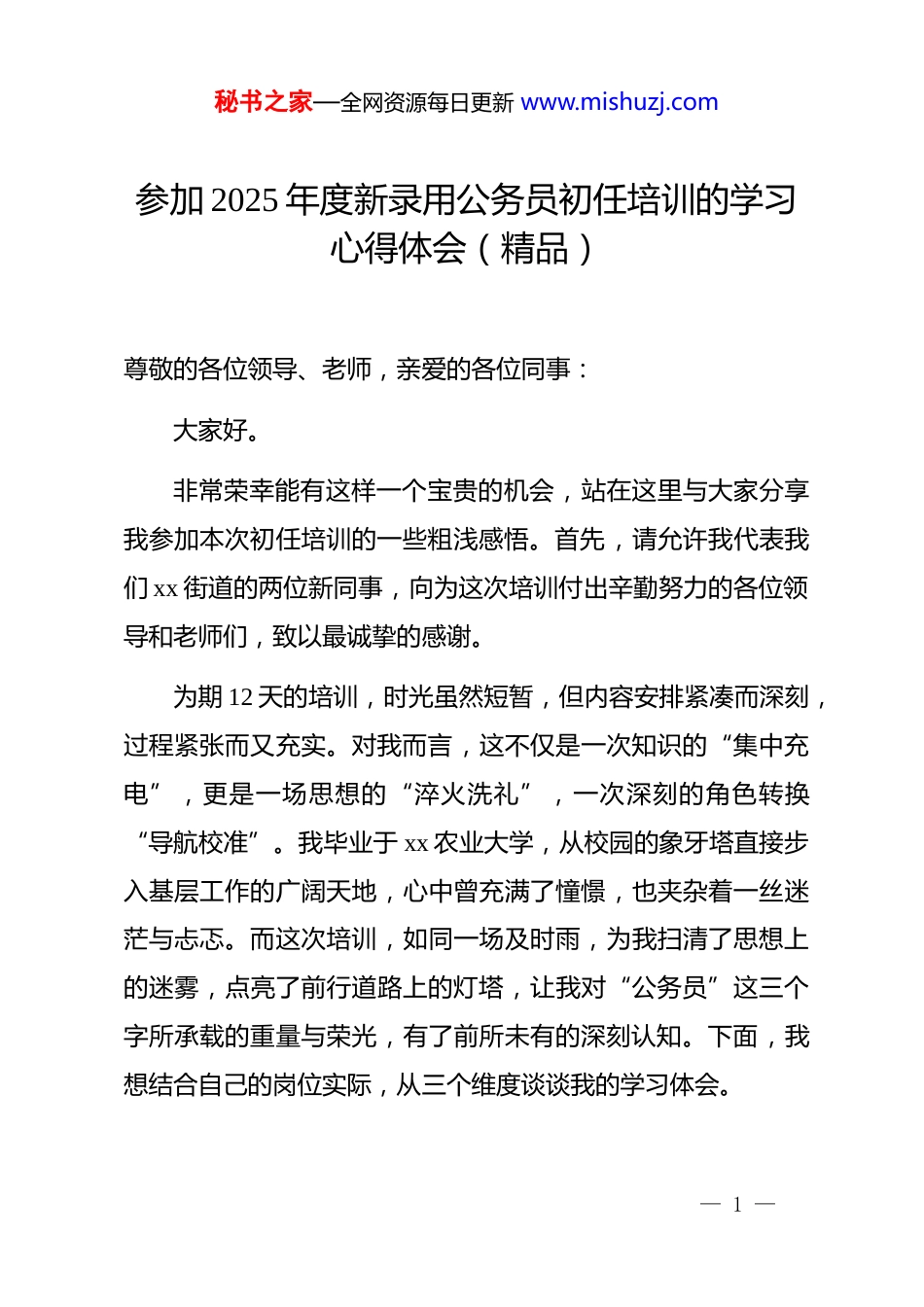 秘书之家—全网资源每日更新 www.mishuzj.com

参加 2025 年度新录用公务员初任培训的学习心得体会（精品）

尊敬的各位领导、老师，亲爱的各位同事：

大家好。

非常荣幸能有这样一个宝贵的机会，站在这里与大家分享我参加本次初任培训的一些粗浅感悟。首先，请允许我代表我们 xx 街道的两位新同事，向为这次培训付出辛勤努力的各位领导和老师们，致以最诚挚的感谢。

为期 12 天的培训，时光虽然短暂，但内容安排紧凑而深刻，过程紧张而又充实。对我而言，这不仅是一次知识的“集中充电”，更是一场思想的“淬火洗礼”，一次深刻的角色转换“导航校准”。我毕业于 xx 农业大学，从校园的象牙塔直接步入基层工作的广阔天地，心中曾充满了憧憬，也夹杂着一丝迷茫与忐忑。而这次培训，如同一场及时雨，为我扫清了思想上的迷雾，点亮了前行道路上的灯塔，让我对“公务员”这三个字所承载的重量与荣光，有了前所未有的深刻认知。下面，我想结合自己的岗位实际，从三个维度谈谈我的学习体会。

— 1 —